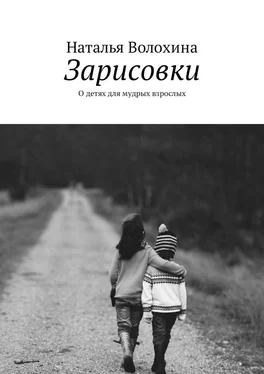 Наталья Волохина
Зарисовки
О детях для мудрых взрослых